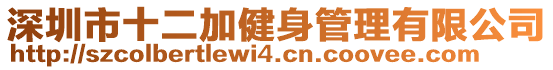 深圳市十二加健身管理有限公司
http://szcolbertlewi4.cn.coovee.com